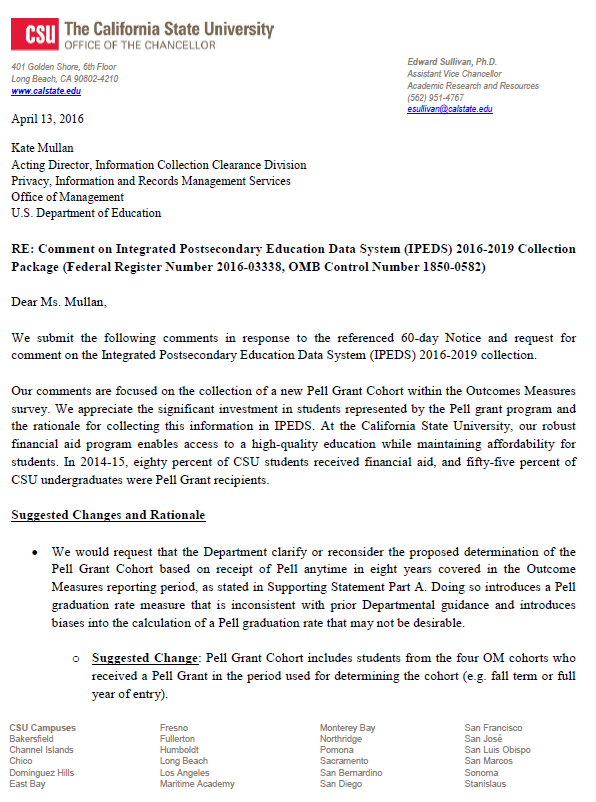 CSU The California State University
OFFICE OF THE CHANCELLOR

401 Golden Shore, 6th Floor
Long Beach, CA 90802-4210
www.calstate.edu

Edward Sullivan, Ph.D.
Assistant Vice Chancellor
Academic Research and Resources
(562) 951-4767
esullivan@calstate.edu

April 13, 2016

Kate Mullan
Acting Director, Information Collection Clearance Division
Privacy, Information and Records Management Services
Office of Management
U.S. Department of Education

RE: Comment on Integrated Postsecondary Education Data System (IPEDS) 2016-2019 Collection Package (Federal Register Number 2016-03338, OMB Control Number 1850-0582)

Dear Ms. Mullan,

We submit the following comments in response to the referenced 60-day Notice and request for comment on the Integrated Postsecondary Education Data System (IPEDS) 2016-2019 collection.

Our comments are focused on the collection of a new Pell Grant Cohort within the Outcomes Measures survey. We appreciate the significant investment in students represented by the Pell grant program and the rationale for collecting this information in IPEDS. At the California State University, our robust financial aid program enables access to a high-quality education while maintaining affordability for students. In 2014-15, eighty percent of CSU students received financial aid, and fifty-five percent of CSU undergraduates were Pell Grant recipients.

Suggested Changes and Rationale

• We would request that the Department clarify or reconsider the proposed determination of the Pell Grant Cohort based on receipt of Pell anytime in eight years covered in the Outcome Measures reporting period, as stated in Supporting Statement Part A. Doing so introduces a Pell graduation rate measure that is inconsistent with prior Departmental guidance and introduces biases into the calculation of a Pell graduation rate that may not be desirable.

o Suggested Change: Pell Grant Cohort includes students from the four OM cohorts who received a Pell Grant in the period used for determining the cohort (e.g. fall term or full year of entry).

CSU Campuses
Bakersfield
Channel Islands
Chico
Dominguez Hills
East Bay

Fresno
Fullerton
Humboldt
Long Beach
Los Angeles
Maritime Academy

Monterey Bay
Northridge
Pomona
Sacramento
San Bernardino
San Diego

San Francisco
San José
San Luis Obispo
San Marcos
Sonoma
Stanislaus